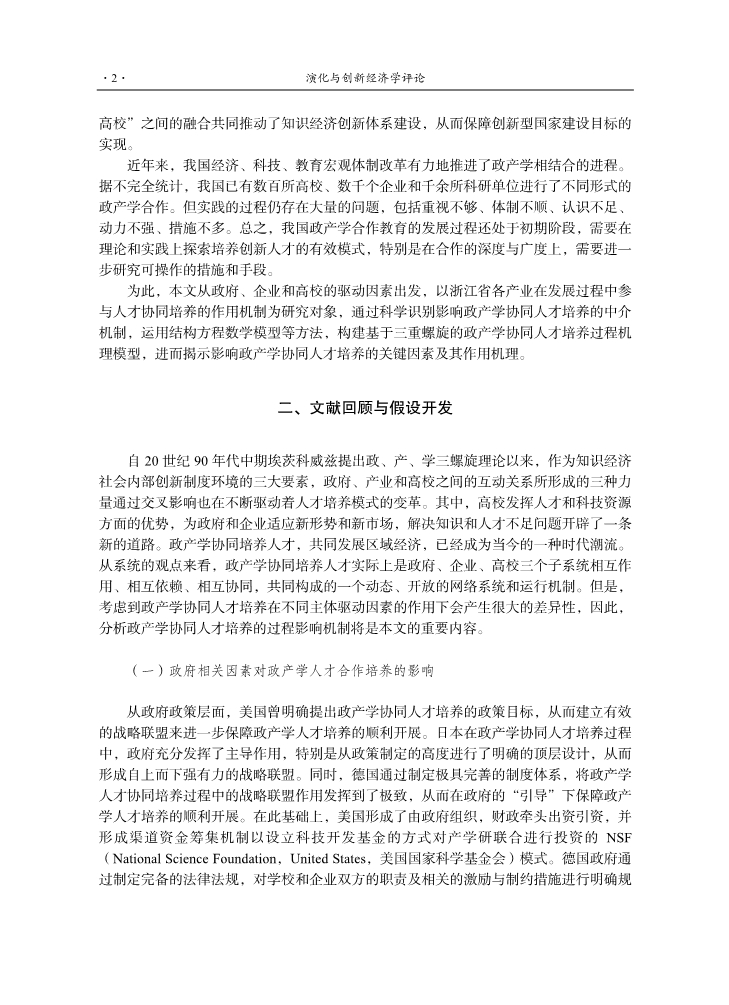 · 2 ·　　演化与创新经济学评论

高校”之间的融合共同推动了知识经济创新体系建设，从而保障创新型国家建设目标的实现。

近年来，我国经济、科技、教育宏观体制改革有力地推进了政产学相结合的进程。据不完全统计，我国已有数百所高校、数千个企业和千余所科研单位进行了不同形式的政产学合作。但实践的过程仍存在大量的问题，包括重视不够、体制不顺、认识不足、动力不强、措施不多。总之，我国政产学合作教育的发展过程还处于初期阶段，需要在理论和实践上探索培养创新人才的有效模式，特别是在合作的深度与广度上，需要进一步研究可操作的措施和手段。

为此，本文从政府、企业和高校的驱动因素出发，以浙江省各产业在发展过程中参与人才协同培养的作用机制为研究对象，通过科学识别影响政产学协同人才培养的中介机制，运用结构方程数学模型等方法，构建基于三重螺旋的政产学协同人才培养过程机理模型，进而揭示影响政产学协同人才培养的关键因素及其作用机理。

二、文献回顾与假设开发

自 20 世纪 90 年代中期埃茨科威兹提出政、产、学三螺旋理论以来，作为知识经济社会内部创新制度环境的三大要素，政府、产业和高校之间的互动关系所形成的三种力量通过交叉影响也在不断驱动着人才培养模式的变革。其中，高校发挥人才和科技资源方面的优势，为政府和企业适应新形势和新市场，解决知识和人才不足问题开辟了一条新的道路。政产学协同培养人才，共同发展区域经济，已经成为当今的一种时代潮流。从系统的观点来看，政产学协同培养人才实际上是政府、企业、高校三个子系统相互作用、相互依赖、相互协同，共同构成的一个动态、开放的网络系统和运行机制。但是，考虑到政产学协同人才培养在不同主体驱动因素的作用下会产生很大的差异性，因此，分析政产学协同人才培养的过程影响机制将是本文的重要内容。

（一）政府相关因素对政产学人才合作培养的影响

从政府政策层面，美国曾明确提出政产学协同人才培养的政策目标，从而建立有效的战略联盟来进一步保障政产学人才培养的顺利开展。日本在政产学协同人才培养过程中，政府充分发挥了主导作用，特别是从政策制定的高度进行了明确的顶层设计，从而形成自上而下强有力的战略联盟。同时，德国通过制定极具完善的制度体系，将政产学人才协同培养过程中的战略联盟作用发挥到了极致，从而在政府的“引导”下保障政产学人才培养的顺利开展。在此基础上，美国形成了由政府组织，财政牵头出资引资，并形成渠道资金筹集机制以设立科技开发基金的方式对产学研联合进行投资的 NSF（National Science Foundation，United States，美国国家科学基金会）模式。德国政府通过制定完备的法律法规，对学校和企业双方的职责及相关的激励与制约措施进行明确规